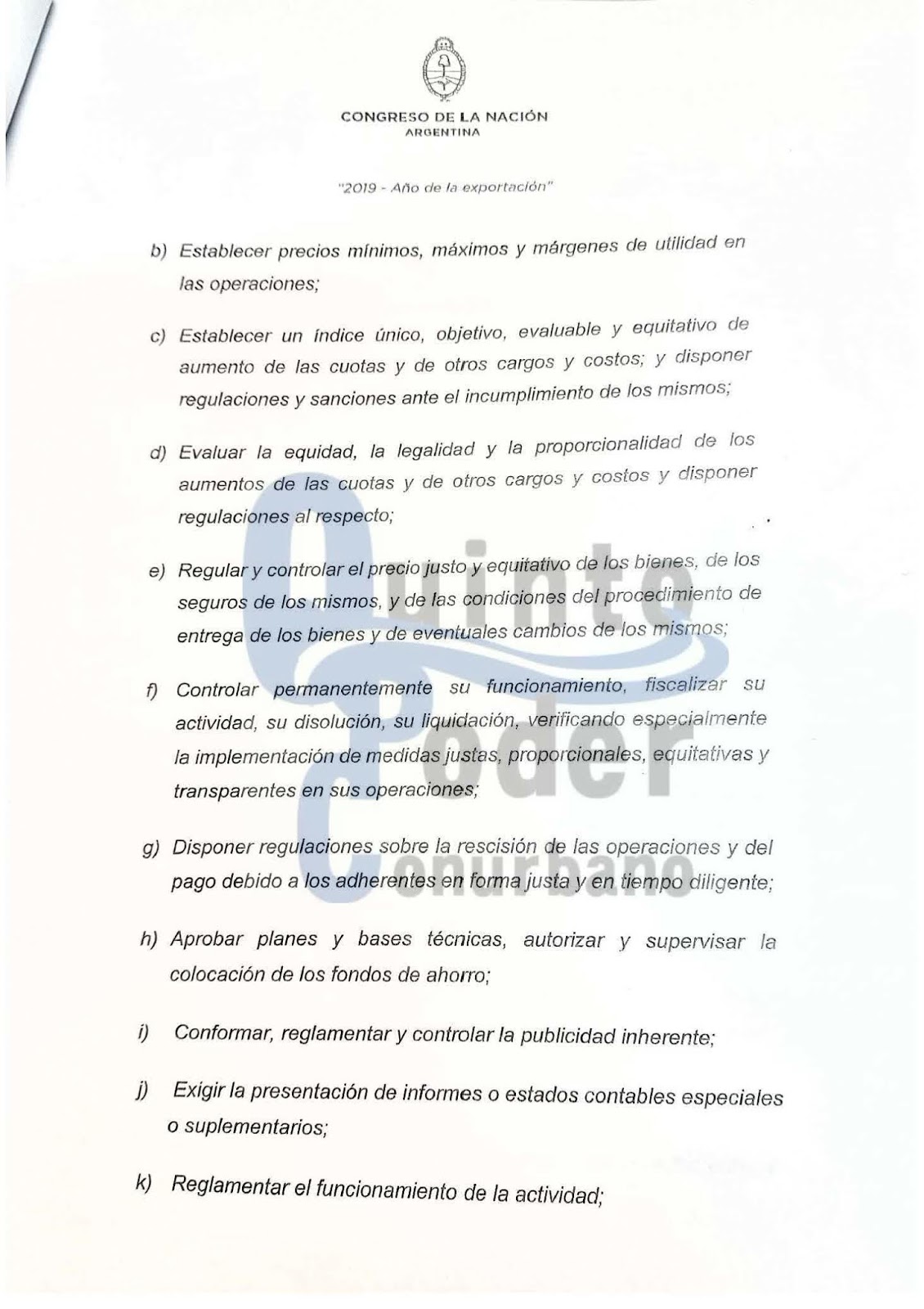 CONGRESO DE LA NACIÓN
ARGENTINA

"2019 - Año de la exportación"

b) Establecer precios mínimos, máximos y márgenes de utilidad en las operaciones;

c) Establecer un índice único, objetivo, evaluable y equitativo de aumento de las cuotas y de otros cargos y costos; y disponer regulaciones y sanciones ante el incumplimiento de los mismos;

d) Evaluar la equidad, la legalidad y la proporcionalidad de los aumentos de las cuotas y de otros cargos y costos y disponer regulaciones al respecto;

e) Regular y controlar el precio justo y equitativo de los bienes, de los seguros de los mismos, y de las condiciones del procedimiento de entrega de los bienes y de eventuales cambios de los mismos;

f) Controlar permanentemente su funcionamiento, fiscalizar su actividad, su disolución, su liquidación, verificando especialmente la implementación de medidas justas, proporcionales, equitativas y transparentes en sus operaciones;

g) Disponer regulaciones sobre la rescisión de las operaciones y del pago debido a los adherentes en forma justa y en tiempo diligente;

h) Aprobar planes y bases técnicas, autorizar y supervisar la colocación de los fondos de ahorro;

i) Conformar, reglamentar y controlar la publicidad inherente;

j) Exigir la presentación de informes o estados contables especiales o suplementarios;

k) Reglamentar el funcionamiento de la actividad;

Quinto Poder Conurbano